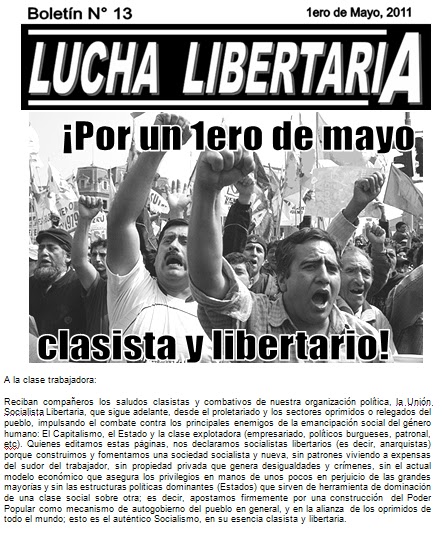 Boletín N° 13

1ero de Mayo, 2011

LUCHA LIBERTARIA

¡Por un 1ero de mayo

clasista y libertario!

A la clase trabajadora:

Reciban compañeros los saludos clasistas y combativos de nuestra organización política, la Unión Socialista Libertaria, que sigue adelante, desde el proletariado y los sectores oprimidos o relegados del pueblo, impulsando el combate contra los principales enemigos de la emancipación social del género humano: El Capitalismo, el Estado y la clase explotadora (empresariado, políticos burgueses, patronal, etc). Quienes editamos estas páginas, nos declaramos socialistas libertarios (es decir, anarquistas) porque construimos y fomentamos una sociedad socialista y nueva, sin patrones viviendo a expensas del sudor del trabajador, sin propiedad privada que genera desigualdades y crímenes, sin el actual modelo económico que asegura los privilegios en manos de unos pocos en perjuicio de las grandes mayorías y sin las estructuras políticas dominantes (Estados) que sirven de herramienta de dominación de una clase social sobre otra; es decir, apostamos firmemente por una construcción del Poder Popular como mecanismo de autogobierno del pueblo en general, y en la alianza de los oprimidos de todo el mundo; esto es el auténtico Socialismo, en su esencia clasista y libertaria.